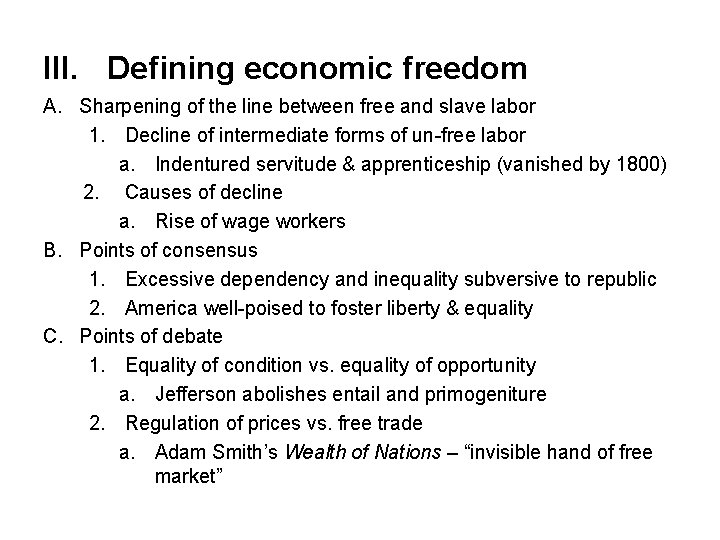 III. Defining economic freedom

A. Sharpening of the line between free and slave labor
1. Decline of intermediate forms of un-free labor
a. Indentured servitude & apprenticeship (vanished by 1800)
2. Causes of decline
a. Rise of wage workers
B. Points of consensus
1. Excessive dependency and inequality subversive to republic
2. America well-poised to foster liberty & equality
C. Points of debate
1. Equality of condition vs. equality of opportunity
a. Jefferson abolishes entail and primogeniture
2. Regulation of prices vs. free trade
a. Adam Smith's Wealth of Nations – "invisible hand of free market"